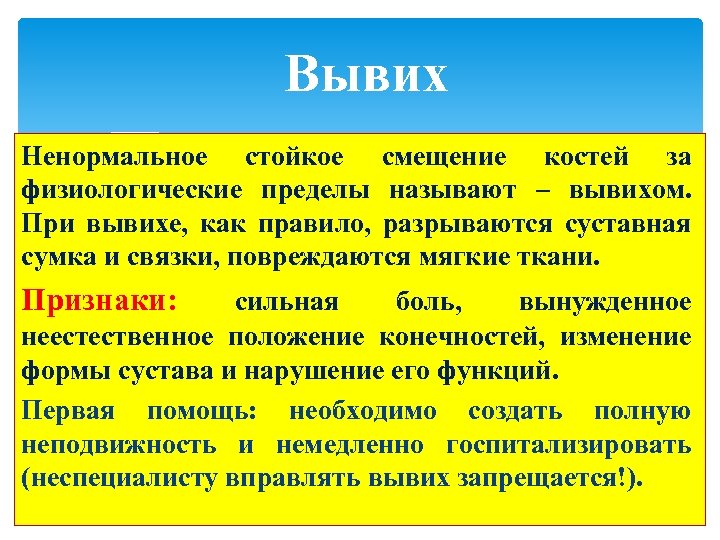 Вывих

Ненормальное стойкое смещение костей за физиологические пределы называют – вывихом. При вывихе, как правило, разрываются суставная сумка и связки, повреждаются мягкие ткани.

Признаки: сильная боль, вынужденное неестественное положение конечностей, изменение формы сустава и нарушение его функций.

Первая помощь: необходимо создать полную неподвижность и немедленно госпитализировать (неспециалисту вправлять вывих запрещается!).